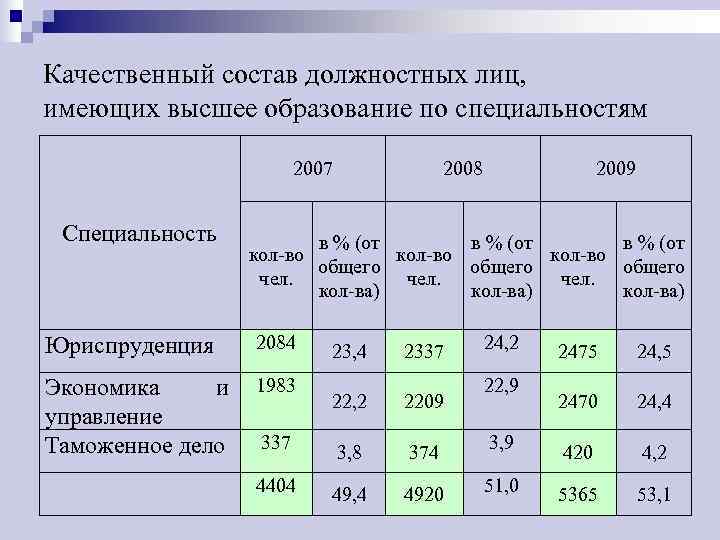 Качественный состав должностных лиц, имеющих высшее образование по специальностям

| Специальность | 2007 | | 2008 | | 2009 | |
|---|---|---|---|---|---|---|
| | кол-во чел. | в % (от общего кол-ва) | кол-во чел. | в % (от общего кол-ва) | кол-во чел. | в % (от общего кол-ва) |
| Юриспруденция | 2084 | 23,4 | 2337 | 24,2 | 2475 | 24,5 |
| Экономика и управление | 1983 | 22,2 | 2209 | 22,9 | 2470 | 24,4 |
| Таможенное дело | 337 | 3,8 | 374 | 3,9 | 420 | 4,2 |
| | 4404 | 49,4 | 4920 | 51,0 | 5365 | 53,1 |